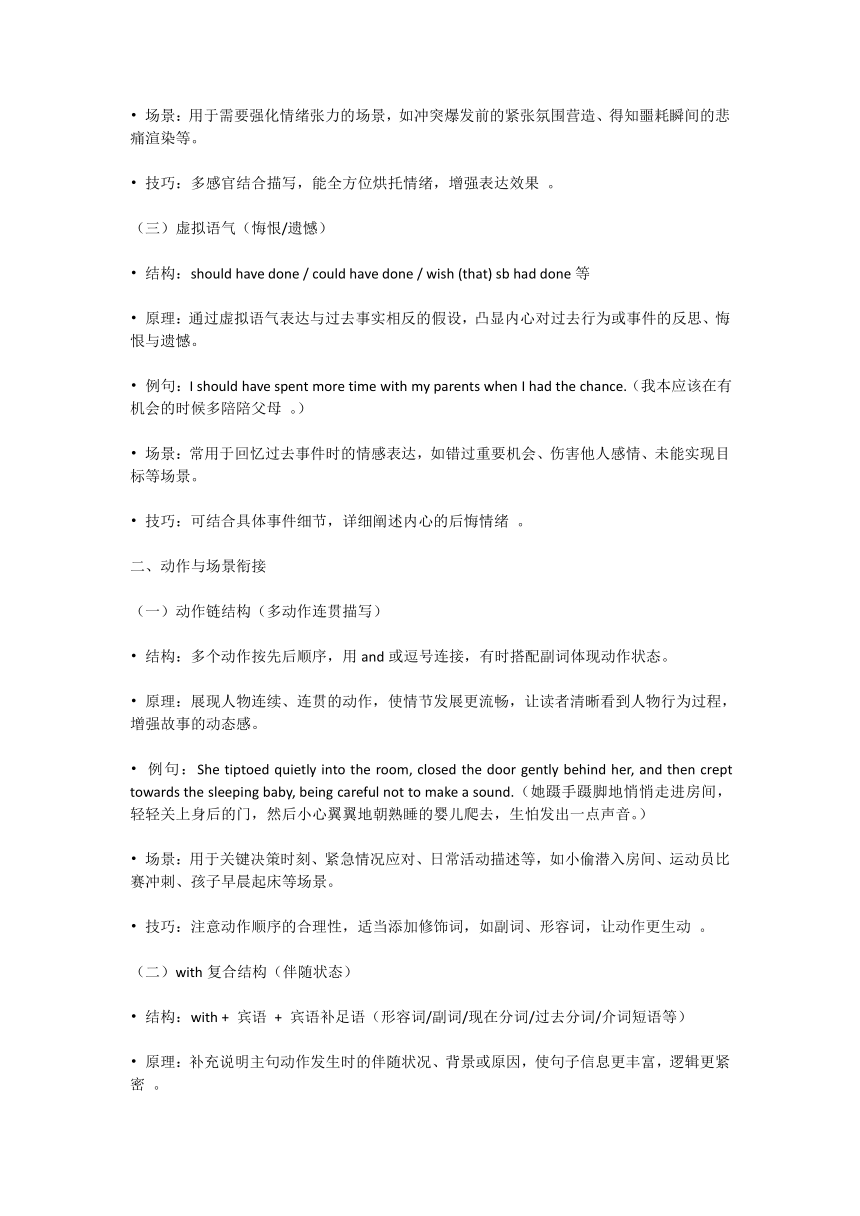 • 场景：用于需要强化情绪张力的场景，如冲突爆发前的紧张氛围营造、得知噩耗瞬间的悲痛渲染等。

• 技巧：多感官结合描写，能全方位烘托情绪，增强表达效果 。

（三）虚拟语气（悔恨/遗憾）

• 结构：should have done / could have done / wish (that) sb had done 等

• 原理：通过虚拟语气表达与过去事实相反的假设，凸显内心对过去行为或事件的反思、悔恨与遗憾。

• 例句：I should have spent more time with my parents when I had the chance.（我本应该在有机会的时候多陪陪父母 。）

• 场景：常用于回忆过去事件时的情感表达，如错过重要机会、伤害他人感情、未能实现目标等场景。

• 技巧：可结合具体事件细节，详细阐述内心的后悔情绪 。

二、动作与场景衔接

（一）动作链结构（多动作连贯描写）

• 结构：多个动作按先后顺序，用 and 或逗号连接，有时搭配副词体现动作状态。

• 原理：展现人物连续、连贯的动作，使情节发展更流畅，让读者清晰看到人物行为过程，增强故事的动态感。

• 例句：She tiptoed quietly into the room, closed the door gently behind her, and then crept towards the sleeping baby, being careful not to make a sound.（她蹑手蹑脚地悄悄走进房间，轻轻关上身后的门，然后小心翼翼地朝熟睡的婴儿爬去，生怕发出一点声音。）

• 场景：用于关键决策时刻、紧急情况应对、日常活动描述等，如小偷潜入房间、运动员比赛冲刺、孩子早晨起床等场景。

• 技巧：注意动作顺序的合理性，适当添加修饰词，如副词、形容词，让动作更生动 。

（二）with 复合结构（伴随状态）

• 结构：with + 宾语 + 宾语补足语（形容词/副词/现在分词/过去分词/介词短语等）

• 原理：补充说明主句动作发生时的伴随状况、背景或原因，使句子信息更丰富，逻辑更紧密 。